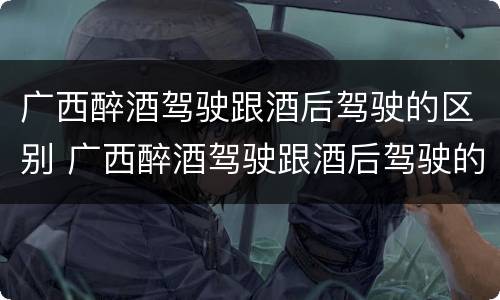 广西醉酒驾驶跟酒后驾驶的区别 广西醉酒驾驶跟酒后驾驶的